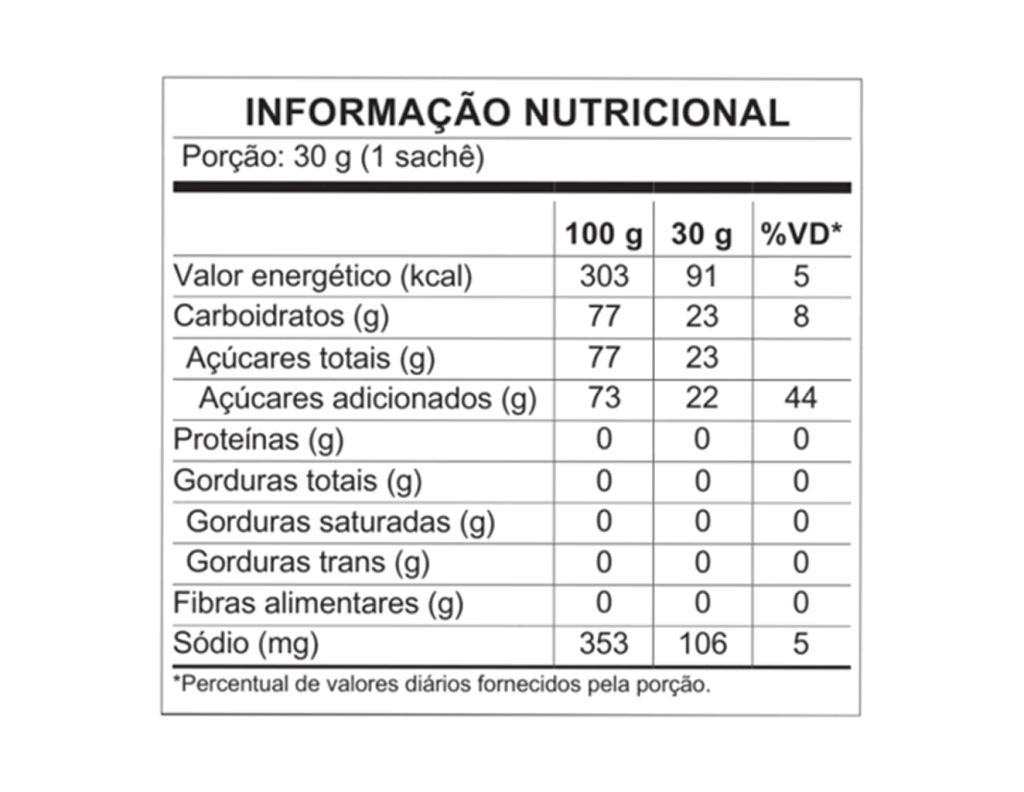 INFORMAÇÃO NUTRICIONAL

Porção: 30 g (1 sachê)

|  | 100 g | 30 g | %VD* |
|---|---|---|---|
| Valor energético (kcal) | 303 | 91 | 5 |
| Carboidratos (g) | 77 | 23 | 8 |
| Açúcares totais (g) | 77 | 23 |  |
| Açúcares adicionados (g) | 73 | 22 | 44 |
| Proteínas (g) | 0 | 0 | 0 |
| Gorduras totais (g) | 0 | 0 | 0 |
| Gorduras saturadas (g) | 0 | 0 | 0 |
| Gorduras trans (g) | 0 | 0 | 0 |
| Fibras alimentares (g) | 0 | 0 | 0 |
| Sódio (mg) | 353 | 106 | 5 |

*Percentual de valores diários fornecidos pela porção.